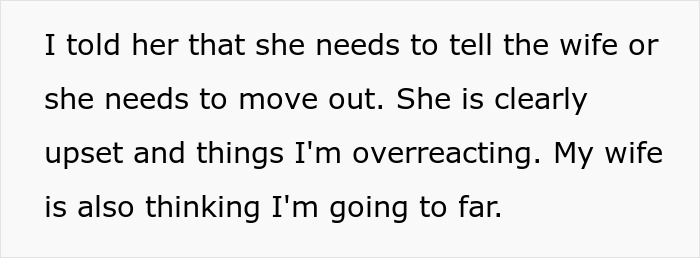 I told her that she needs to tell the wife or she needs to move out. She is clearly upset and things I'm overreacting. My wife is also thinking I'm going to far.